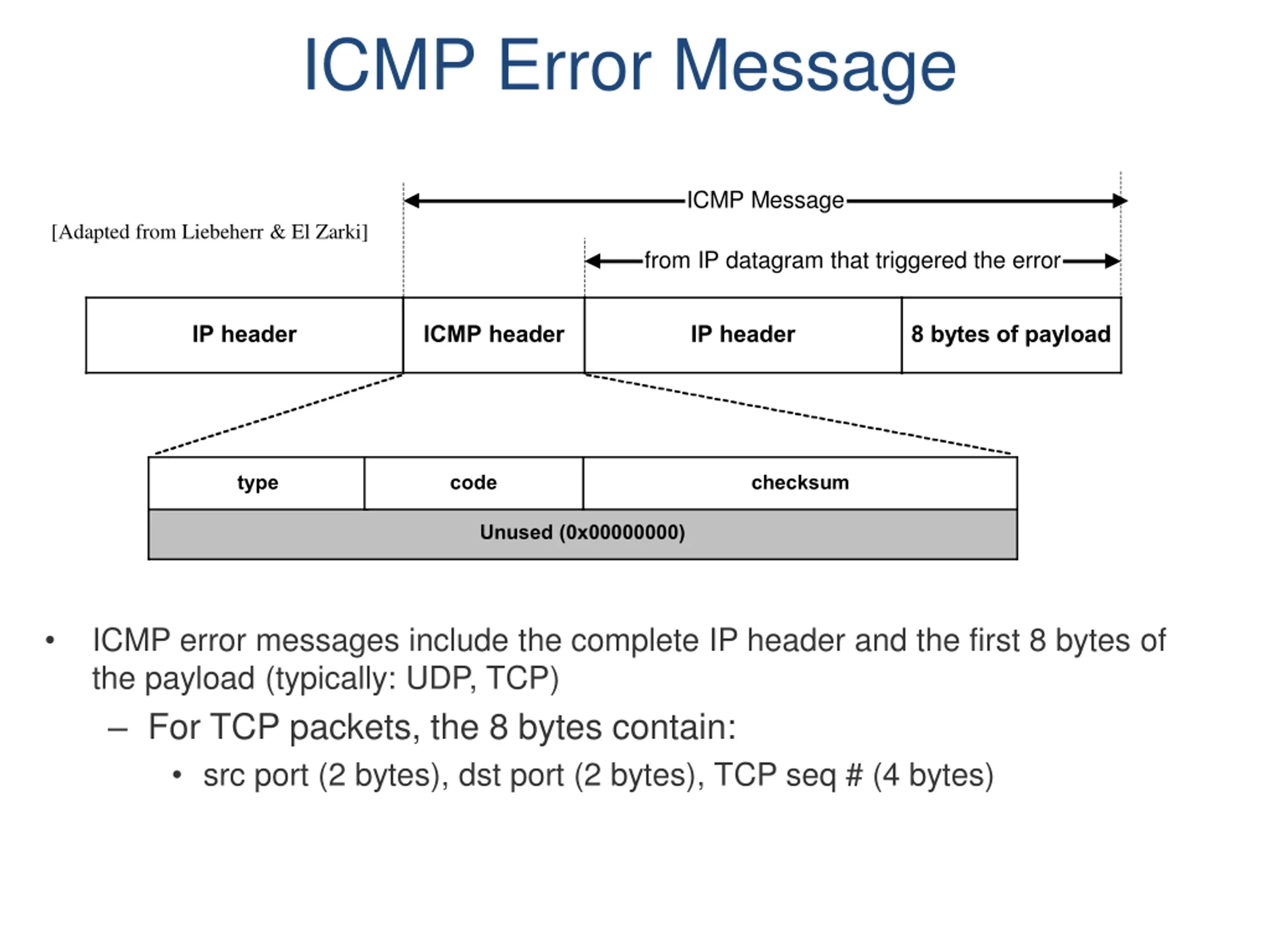 ICMP Error Message

ICMP Message

[Adapted from Liebeherr & El Zarki]

from IP datagram that triggered the error

IP header

ICMP header

IP header

8 bytes of payload

type

code

checksum

Unused (0x00000000)

• ICMP error messages include the complete IP header and the first 8 bytes of the payload (typically: UDP, TCP)

– For TCP packets, the 8 bytes contain:

• src port (2 bytes), dst port (2 bytes), TCP seq # (4 bytes)